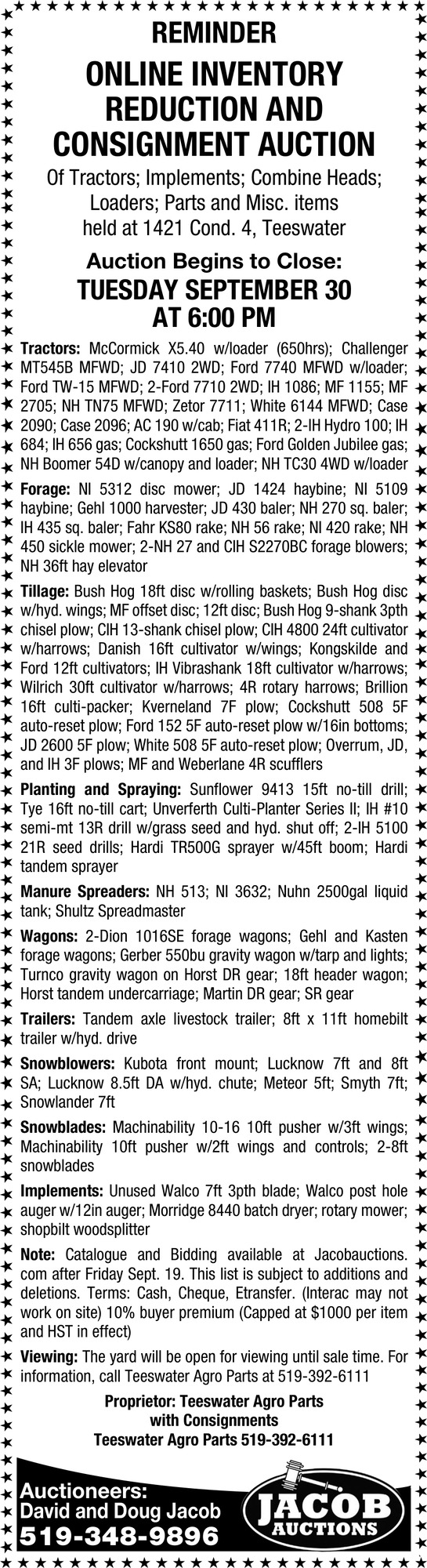 REMINDER

ONLINE INVENTORY REDUCTION AND CONSIGNMENT AUCTION

Of Tractors; Implements; Combine Heads; Loaders; Parts and Misc. items held at 1421 Cond. 4, Teeswater

Auction Begins to Close:

TUESDAY SEPTEMBER 30 AT 6:00 PM

Tractors: McCormick X5.40 w/loader (650hrs); Challenger MT545B MFWD; JD 7410 2WD; Ford 7740 MFWD w/loader; Ford TW-15 MFWD; 2-Ford 7710 2WD; IH 1086; MF 1155; MF 2705; NH TN75 MFWD; Zetor 7711; White 6144 MFWD; Case 2090; Case 2096; AC 190 w/cab; Fiat 411R; 2-IH Hydro 100; IH 684; IH 656 gas; Cockshutt 1650 gas; Ford Golden Jubilee gas; NH Boomer 54D w/canopy and loader; NH TC30 4WD w/loader

Forage: NI 5312 disc mower; JD 1424 haybine; NI 5109 haybine; Gehl 1000 harvester; JD 430 baler; NH 270 sq. baler; IH 435 sq. baler; Fahr KS80 rake; NH 56 rake; NI 420 rake; NH 450 sickle mower; 2-NH 27 and CIH S2270BC forage blowers; NH 36ft hay elevator

Tillage: Bush Hog 18ft disc w/rolling baskets; Bush Hog disc w/hyd. wings; MF offset disc; 12ft disc; Bush Hog 9-shank 3pth chisel plow; CIH 13-shank chisel plow; CIH 4800 24ft cultivator w/harrows; Danish 16ft cultivator w/wings; Kongskilde and Ford 12ft cultivators; IH Vibrashank 18ft cultivator w/harrows; Wilrich 30ft cultivator w/harrows; 4R rotary harrows; Brillion 16ft culti-packer; Kverneland 7F plow; Cockshutt 508 5F auto-reset plow; Ford 152 5F auto-reset plow w/16in bottoms; JD 2600 5F plow; White 508 5F auto-reset plow; Overrum, JD, and IH 3F plows; MF and Weberlane 4R scufflers

Planting and Spraying: Sunflower 9413 15ft no-till drill; Tye 16ft no-till cart; Unverferth Culti-Planter Series II; IH #10 semi-mt 13R drill w/grass seed and hyd. shut off; 2-IH 5100 21R seed drills; Hardi TR500G sprayer w/45ft boom; Hardi tandem sprayer

Manure Spreaders: NH 513; NI 3632; Nuhn 2500gal liquid tank; Shultz Spreadmaster

Wagons: 2-Dion 1016SE forage wagons; Gehl and Kasten forage wagons; Gerber 550bu gravity wagon w/tarp and lights; Turnco gravity wagon on Horst DR gear; 18ft header wagon; Horst tandem undercarriage; Martin DR gear; SR gear

Trailers: Tandem axle livestock trailer; 8ft x 11ft homebilt trailer w/hyd. drive

Snowblowers: Kubota front mount; Lucknow 7ft and 8ft SA; Lucknow 8.5ft DA w/hyd. chute; Meteor 5ft; Smyth 7ft; Snowlander 7ft

Snowblades: Machinability 10-16 10ft pusher w/3ft wings; Machinability 10ft pusher w/2ft wings and controls; 2-8ft snowblades

Implements: Unused Walco 7ft 3pth blade; Walco post hole auger w/12in auger; Morridge 8440 batch dryer; rotary mower; shopbilt woodsplitter

Note: Catalogue and Bidding available at Jacobauctions.com after Friday Sept. 19. This list is subject to additions and deletions. Terms: Cash, Cheque, Etransfer. (Interac may not work on site) 10% buyer premium (Capped at $1000 per item and HST in effect)

Viewing: The yard will be open for viewing until sale time. For information, call Teeswater Agro Parts at 519-392-6111

Proprietor: Teeswater Agro Parts with Consignments
Teeswater Agro Parts 519-392-6111

Auctioneers:
David and Doug Jacob
519-348-9896

JACOB AUCTIONS